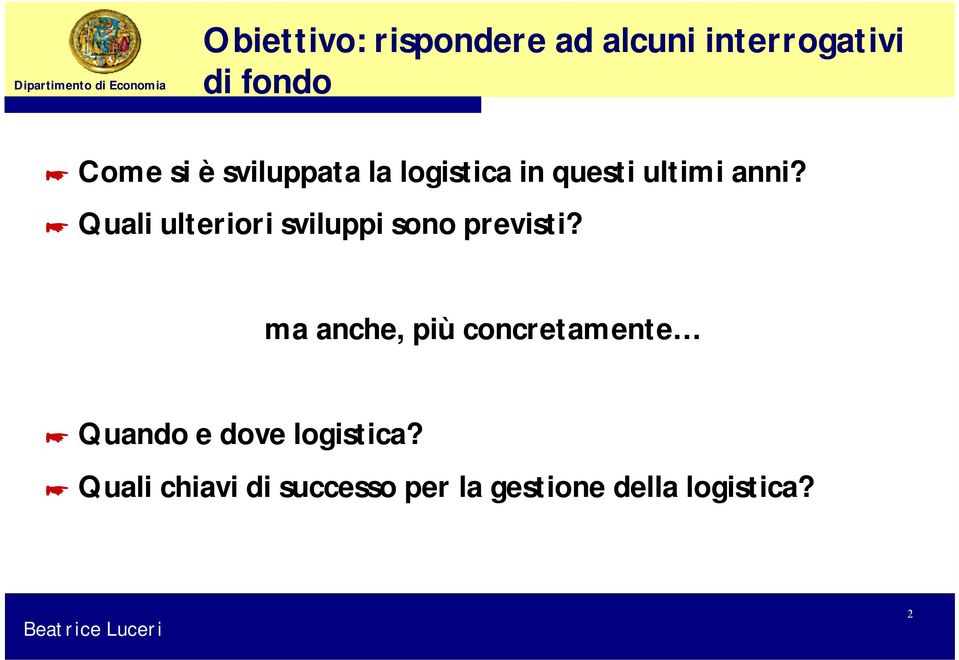 Dipartimento di Economia

Obiettivo: rispondere ad alcuni interrogativi di fondo

Come si è sviluppata la logistica in questi ultimi anni?

Quali ulteriori sviluppi sono previsti?

ma anche, più concretamente…

Quando e dove logistica?

Quali chiavi di successo per la gestione della logistica?

Beatrice Luceri

2